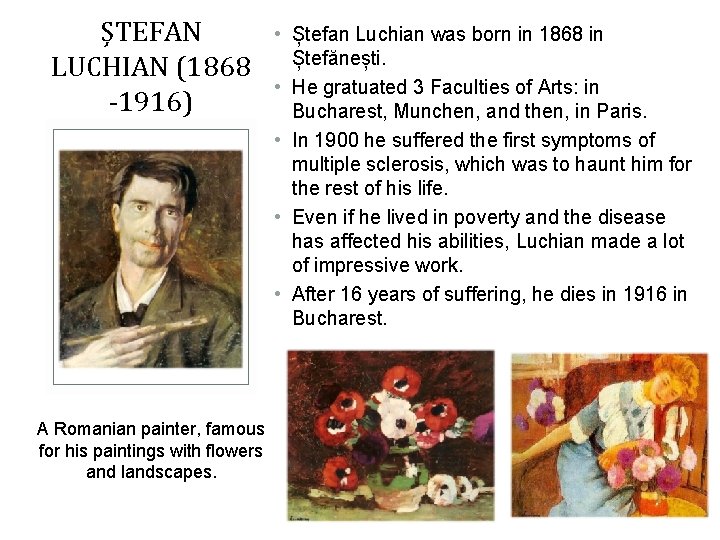 ȘTEFAN LUCHIAN (1868 -1916)

A Romanian painter, famous for his paintings with flowers and landscapes.

• Ștefan Luchian was born in 1868 in Ștefănești.
• He gratuated 3 Faculties of Arts: in Bucharest, Munchen, and then, in Paris.
• In 1900 he suffered the first symptoms of multiple sclerosis, which was to haunt him for the rest of his life.
• Even if he lived in poverty and the disease has affected his abilities, Luchian made a lot of impressive work.
• After 16 years of suffering, he dies in 1916 in Bucharest.